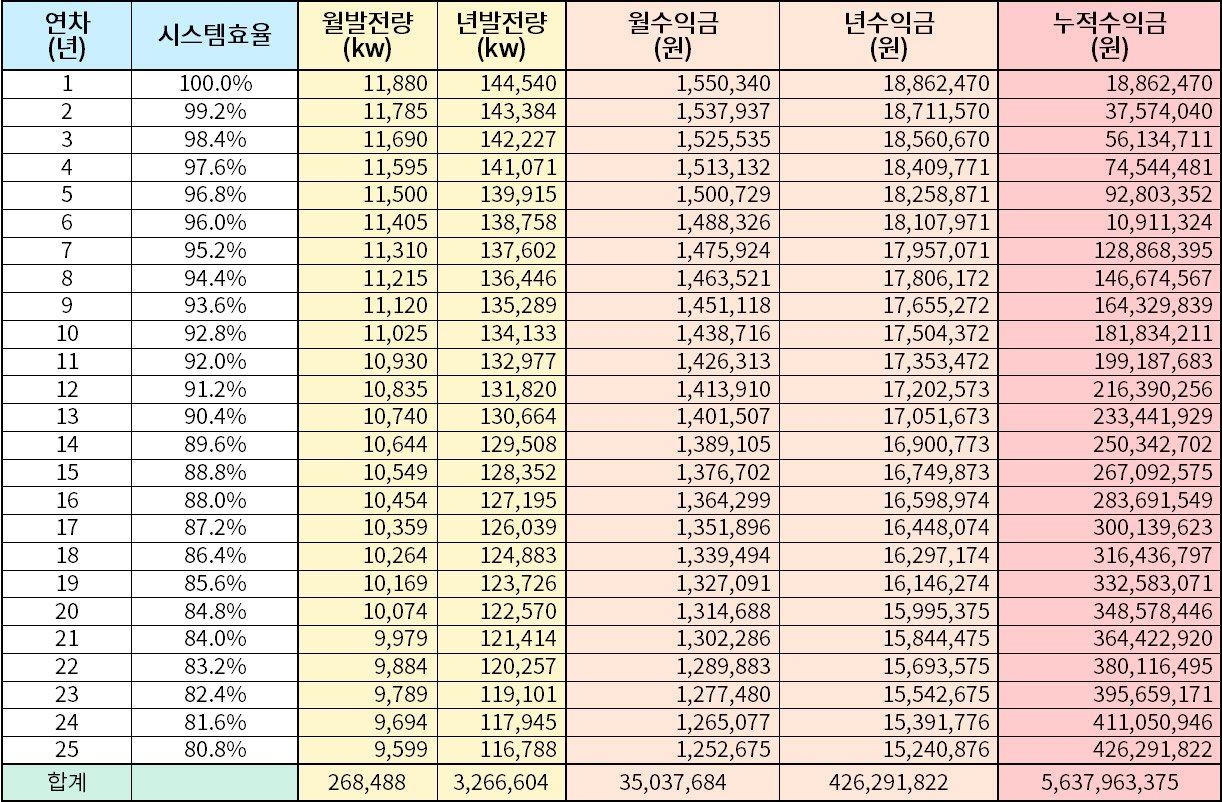 | 연차 (년) | 시스템효율 | 월발전량 (kw) | 년발전량 (kw) | 월수익금 (원) | 년수익금 (원) | 누적수익금 (원) |
|---|---|---|---|---|---|---|
| 1 | 100.0% | 11,880 | 144,540 | 1,550,340 | 18,862,470 | 18,862,470 |
| 2 | 99.2% | 11,785 | 143,384 | 1,537,937 | 18,711,570 | 37,574,040 |
| 3 | 98.4% | 11,690 | 142,227 | 1,525,535 | 18,560,670 | 56,134,711 |
| 4 | 97.6% | 11,595 | 141,071 | 1,513,132 | 18,409,771 | 74,544,481 |
| 5 | 96.8% | 11,500 | 139,915 | 1,500,729 | 18,258,871 | 92,803,352 |
| 6 | 96.0% | 11,405 | 138,758 | 1,488,326 | 18,107,971 | 10,911,324 |
| 7 | 95.2% | 11,310 | 137,602 | 1,475,924 | 17,957,071 | 128,868,395 |
| 8 | 94.4% | 11,215 | 136,446 | 1,463,521 | 17,806,172 | 146,674,567 |
| 9 | 93.6% | 11,120 | 135,289 | 1,451,118 | 17,655,272 | 164,329,839 |
| 10 | 92.8% | 11,025 | 134,133 | 1,438,716 | 17,504,372 | 181,834,211 |
| 11 | 92.0% | 10,930 | 132,977 | 1,426,313 | 17,353,472 | 199,187,683 |
| 12 | 91.2% | 10,835 | 131,820 | 1,413,910 | 17,202,573 | 216,390,256 |
| 13 | 90.4% | 10,740 | 130,664 | 1,401,507 | 17,051,673 | 233,441,929 |
| 14 | 89.6% | 10,644 | 129,508 | 1,389,105 | 16,900,773 | 250,342,702 |
| 15 | 88.8% | 10,549 | 128,352 | 1,376,702 | 16,749,873 | 267,092,575 |
| 16 | 88.0% | 10,454 | 127,195 | 1,364,299 | 16,598,974 | 283,691,549 |
| 17 | 87.2% | 10,359 | 126,039 | 1,351,896 | 16,448,074 | 300,139,623 |
| 18 | 86.4% | 10,264 | 124,883 | 1,339,494 | 16,297,174 | 316,436,797 |
| 19 | 85.6% | 10,169 | 123,726 | 1,327,091 | 16,146,274 | 332,583,071 |
| 20 | 84.8% | 10,074 | 122,570 | 1,314,688 | 15,995,375 | 348,578,446 |
| 21 | 84.0% | 9,979 | 121,414 | 1,302,286 | 15,844,475 | 364,422,920 |
| 22 | 83.2% | 9,884 | 120,257 | 1,289,883 | 15,693,575 | 380,116,495 |
| 23 | 82.4% | 9,789 | 119,101 | 1,277,480 | 15,542,675 | 395,659,171 |
| 24 | 81.6% | 9,694 | 117,945 | 1,265,077 | 15,391,776 | 411,050,946 |
| 25 | 80.8% | 9,599 | 116,788 | 1,252,675 | 15,240,876 | 426,291,822 |
| 합계 | | 268,488 | 3,266,604 | 35,037,684 | 426,291,822 | 5,637,963,375 |